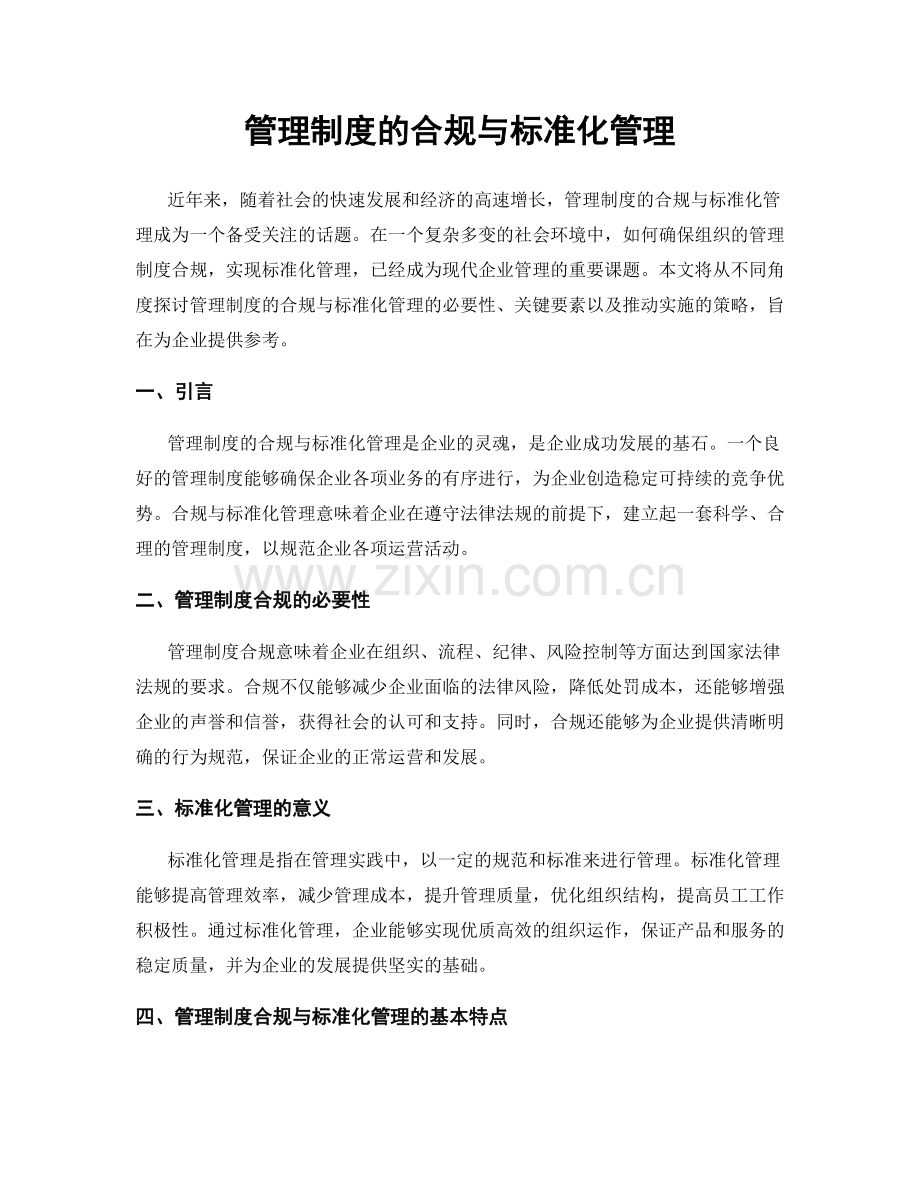 管理制度的合规与标准化管理

近年来，随着社会的快速发展和经济的高速增长，管理制度的合规与标准化管理成为一个备受关注的话题。在一个复杂多变的社会环境中，如何确保组织的管理制度合规，实现标准化管理，已经成为现代企业管理的重要课题。本文将从不同角度探讨管理制度的合规与标准化管理的必要性、关键要素以及推动实施的策略，旨在为企业提供参考。

一、引言

管理制度的合规与标准化管理是企业的灵魂，是企业成功发展的基石。一个良好的管理制度能够确保企业各项业务的有序进行，为企业创造稳定可持续的竞争优势。合规与标准化管理意味着企业在遵守法律法规的前提下，建立起一套科学、合理的管理制度，以规范企业各项运营活动。

www.zixin.com.cn

二、管理制度合规的必要性

管理制度合规意味着企业在组织、流程、纪律、风险控制等方面达到国家法律法规的要求。合规不仅能够减少企业面临的法律风险，降低处罚成本，还能够增强企业的声誉和信誉，获得社会的认可和支持。同时，合规还能够为企业提供清晰明确的行为规范，保证企业的正常运营和发展。

三、标准化管理的意义

标准化管理是指在管理实践中，以一定的规范和标准来进行管理。标准化管理能够提高管理效率，减少管理成本，提升管理质量，优化组织结构，提高员工工作积极性。通过标准化管理，企业能够实现优质高效的组织运作，保证产品和服务的稳定质量，并为企业的发展提供坚实的基础。

四、管理制度合规与标准化管理的基本特点